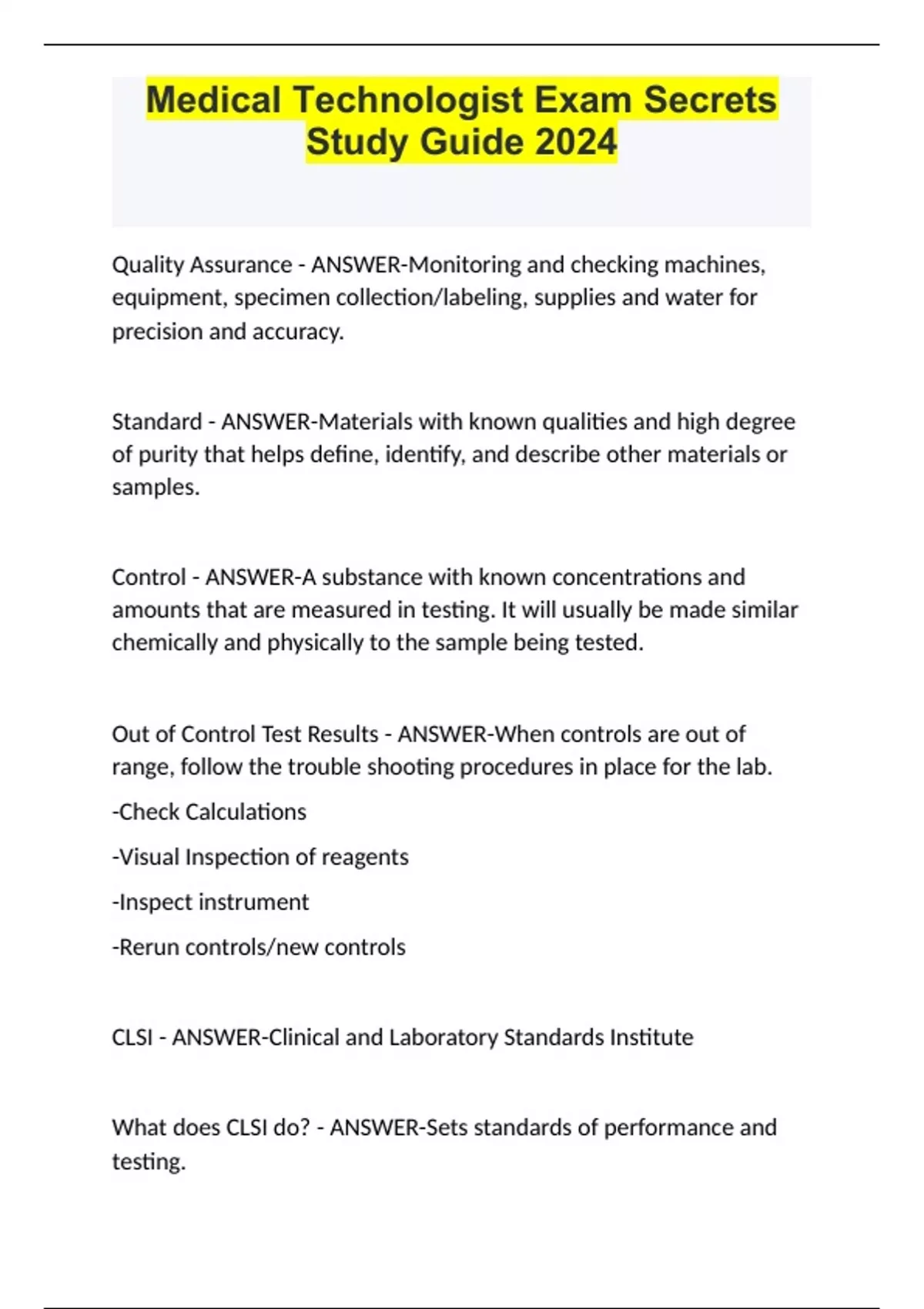 Medical Technologist Exam Secrets Study Guide 2024

Quality Assurance - ANSWER-Monitoring and checking machines, equipment, specimen collection/labeling, supplies and water for precision and accuracy.

Standard - ANSWER-Materials with known qualities and high degree of purity that helps define, identify, and describe other materials or samples.

Control - ANSWER-A substance with known concentrations and amounts that are measured in testing. It will usually be made similar chemically and physically to the sample being tested.

Out of Control Test Results - ANSWER-When controls are out of range, follow the trouble shooting procedures in place for the lab.

-Check Calculations

-Visual Inspection of reagents

-Inspect instrument

-Rerun controls/new controls

CLSI - ANSWER-Clinical and Laboratory Standards Institute

What does CLSI do? - ANSWER-Sets standards of performance and testing.